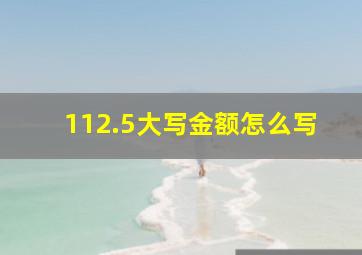 112.5大写金额怎么写